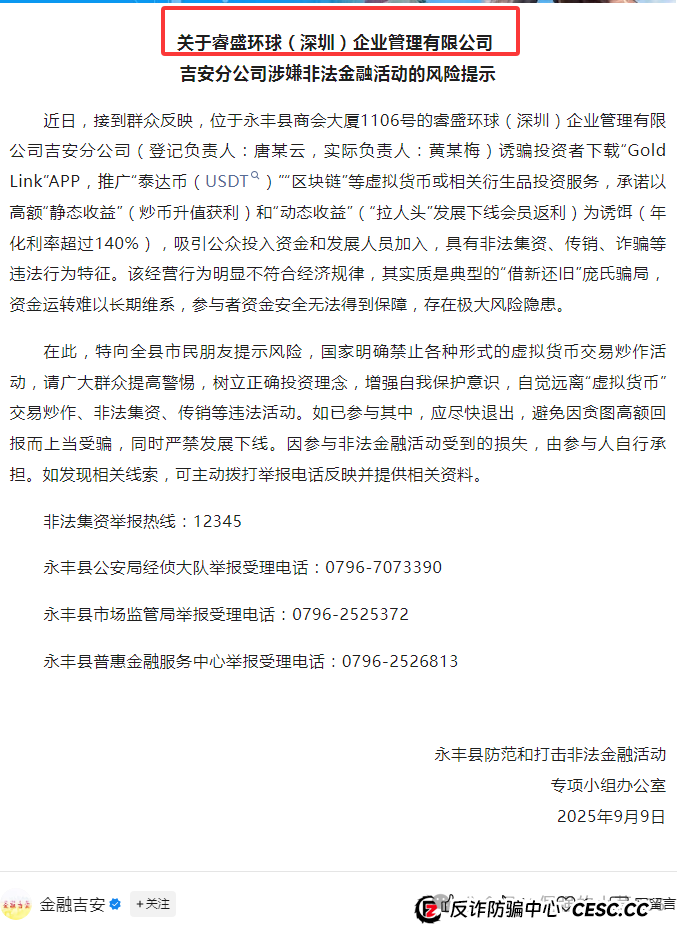 关于睿盛环球（深圳）企业管理有限公司

吉安分公司涉嫌非法金融活动的风险提示

近日，接到群众反映，位于永丰县商会大厦1106号的睿盛环球（深圳）企业管理有限公司吉安分公司（登记负责人：唐某云，实际负责人：黄某梅）诱骗投资者下载“Gold Link”APP，推广“泰达币（USDT）”“区块链”等虚拟货币或相关衍生品投资服务，承诺以高额“静态收益”（炒币升值获利）和“动态收益”（“拉人头”发展下线会员返利）为诱饵（年化利率超过140%），吸引公众投入资金和发展人员加入，具有非法集资、传销、诈骗等违法行为特征。该经营行为明显不符合经济规律，其实质是典型的“借新还旧”庞氏骗局，资金运转难以长期维系，参与者资金安全无法得到保障，存在极大风险隐患。

在此，特向全县市民朋友提示风险，国家明确禁止各种形式的虚拟货币交易炒作活动，请广大群众提高警惕，树立正确投资理念，增强自我保护意识，自觉远离“虚拟货币”交易炒作、非法集资、传销等违法活动。如已参与其中，应尽快退出，避免因贪图高额回报而上当受骗，同时严禁发展下线。因参与非法金融活动受到的损失，由参与人自行承担。如发现相关线索，可主动拨打举报电话反映并提供相关资料。

非法集资举报热线：12345

永丰县公安局经侦大队举报受理电话：0796-7073390

永丰县市场监管局举报受理电话：0796-2525372

永丰县普惠金融服务中心举报受理电话：0796-2526813

永丰县防范和打击非法金融活动
专项小组办公室
2025年9月9日

金融吉安 +关注 反诈防骗中心 CESC.CC 留言